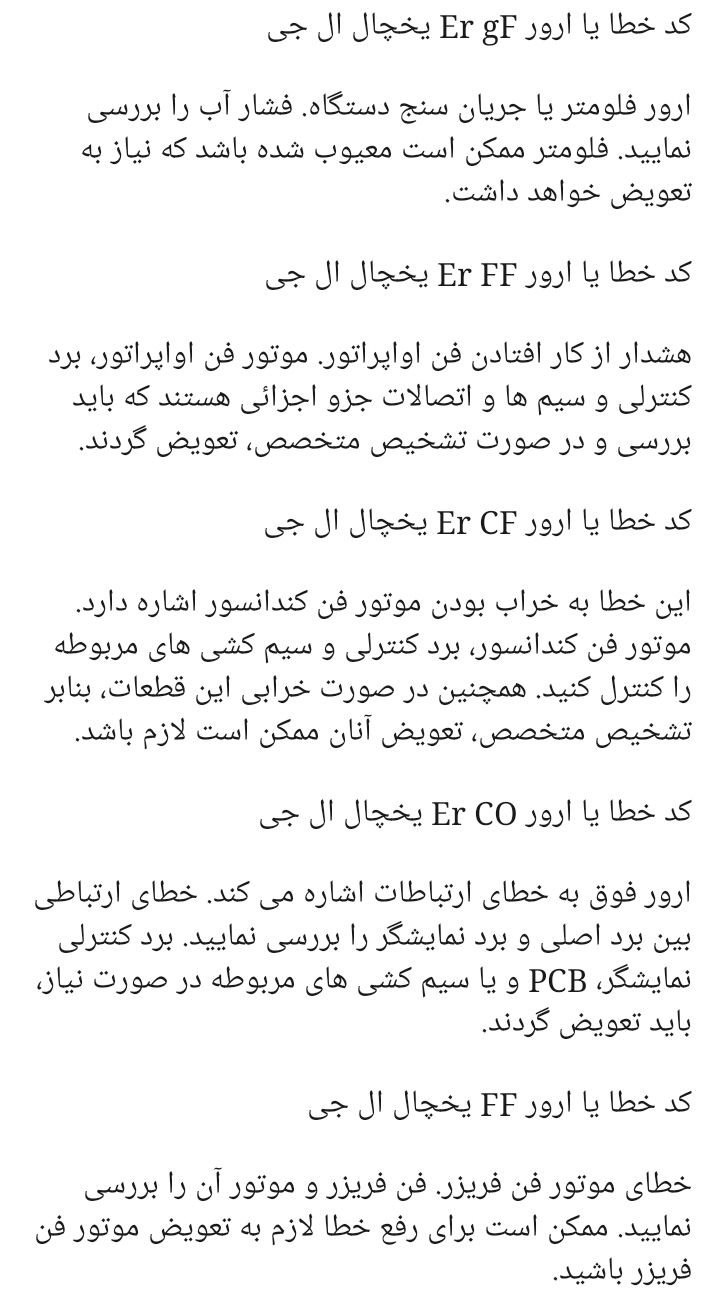 کد خطا یا ارور Er gF یخچال ال جی

ارور فلومتر یا جریان سنج دستگاه. فشار آب را بررسی نمایید. فلومتر ممکن است معیوب شده باشد که نیاز به تعویض خواهد داشت.

کد خطا یا ارور Er FF یخچال ال جی

هشدار از کار افتادن فن اواپراتور. موتور فن اواپراتور، برد کنترلی و سیم ها و اتصالات جزو اجزائی هستند که باید بررسی و در صورت تشخیص متخصص، تعویض گردند.

کد خطا یا ارور Er CF یخچال ال جی

این خطا به خراب بودن موتور فن کندانسور اشاره دارد. موتور فن کندانسور، برد کنترلی و سیم کشی های مربوطه را کنترل کنید. همچنین در صورت خرابی این قطعات، بنابر تشخیص متخصص، تعویض آنان ممکن است لازم باشد.

کد خطا یا ارور Er CO یخچال ال جی

ارور فوق به خطای ارتباطات اشاره می کند. خطای ارتباطی بین برد اصلی و برد نمایشگر را بررسی نمایید. برد کنترلی نمایشگر، PCB و یا سیم کشی های مربوطه در صورت نیاز، باید تعویض گردند.

کد خطا یا ارور FF یخچال ال جی

خطای موتور فن فریزر. فن فریزر و موتور آن را بررسی نمایید. ممکن است برای رفع خطا لازم به تعویض موتور فن فریزر باشید.